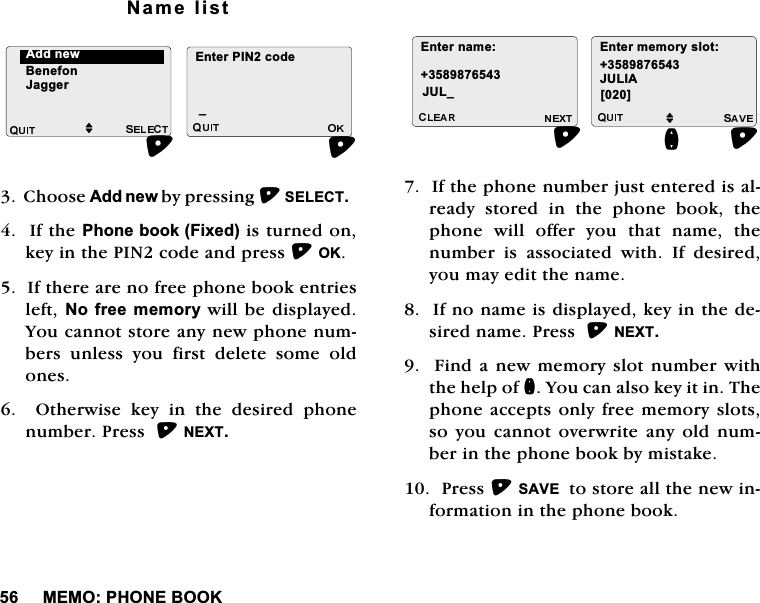 Name list

Add new
Benefon
Jagger
QUIT SELECT

Enter PIN2 code
_
QUIT OK

3. Choose Add new by pressing SELECT.

4. If the Phone book (Fixed) is turned on, key in the PIN2 code and press OK.

5. If there are no free phone book entries left, No free memory will be displayed. You cannot store any new phone numbers unless you first delete some old ones.

6. Otherwise key in the desired phone number. Press NEXT.

Enter name:
+3589876543
JUL_
CLEAR NEXT

Enter memory slot:
+3589876543
JULIA
[020]
QUIT SAVE

7. If the phone number just entered is already stored in the phone book, the phone will offer you that name, the number is associated with. If desired, you may edit the name.

8. If no name is displayed, key in the desired name. Press NEXT.

9. Find a new memory slot number with the help of . You can also key it in. The phone accepts only free memory slots, so you cannot overwrite any old number in the phone book by mistake.

10. Press SAVE to store all the new information in the phone book.

56 MEMO: PHONE BOOK